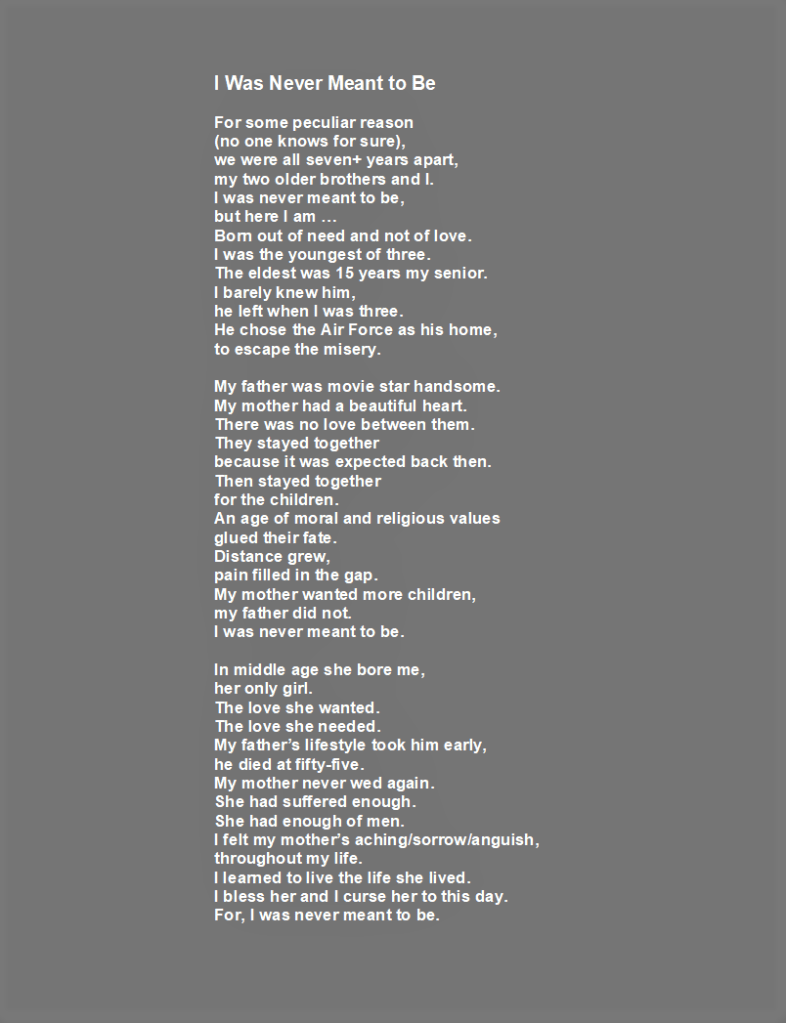 I Was Never Meant to Be

For some peculiar reason
(no one knows for sure),
we were all seven+ years apart,
my two older brothers and I.
I was never meant to be,
but here I am …
Born out of need and not of love.
I was the youngest of three.
The eldest was 15 years my senior.
I barely knew him,
he left when I was three.
He chose the Air Force as his home,
to escape the misery.

My father was movie star handsome.
My mother had a beautiful heart.
There was no love between them.
They stayed together
because it was expected back then.
Then stayed together
for the children.
An age of moral and religious values
glued their fate.
Distance grew,
pain filled in the gap.
My mother wanted more children,
my father did not.
I was never meant to be.

In middle age she bore me,
her only girl.
The love she wanted.
The love she needed.
My father's lifestyle took him early,
he died at fifty-five.
My mother never wed again.
She had suffered enough.
She had enough of men.
I felt my mother's aching/sorrow/anguish,
throughout my life.
I learned to live the life she lived.
I bless her and I curse her to this day.
For, I was never meant to be.